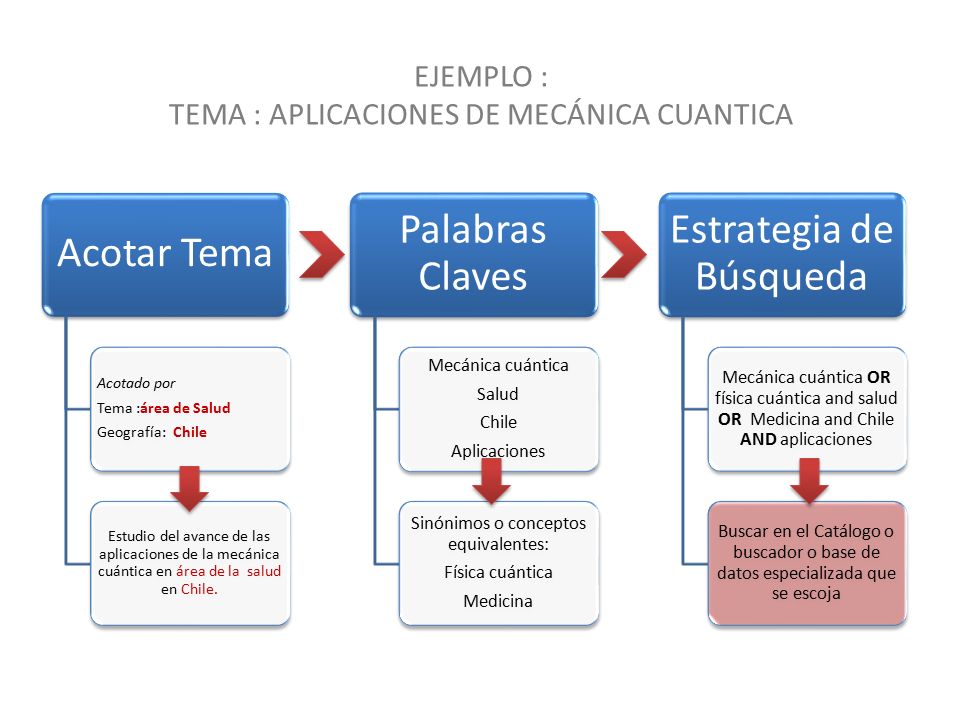 EJEMPLO :
TEMA : APLICACIONES DE MECÁNICA CUANTICA

Acotar Tema

Acotado por
Tema :área de Salud
Geografía: Chile

Estudio del avance de las aplicaciones de la mecánica cuántica en área de la salud en Chile.

Palabras Claves

Mecánica cuántica
Salud
Chile
Aplicaciones

Sinónimos o conceptos equivalentes:
Física cuántica
Medicina

Estrategia de Búsqueda

Mecánica cuántica OR física cuántica and salud OR Medicina and Chile AND aplicaciones

Buscar en el Catálogo o buscador o base de datos especializada que se escoja